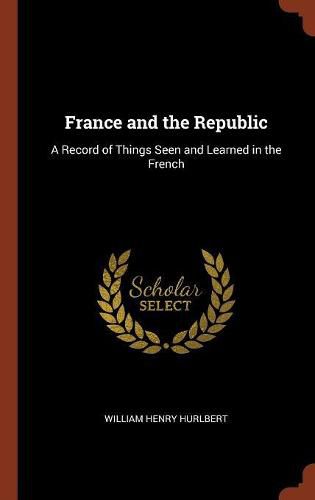 France and the Republic

A Record of Things Seen and Learned in the French

Scholar
SELECT

WILLIAM HENRY HURLBERT